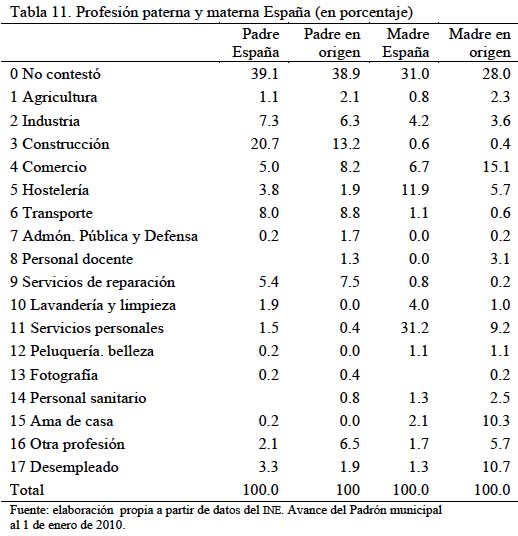 Tabla 11. Profesión paterna y materna España (en porcentaje)

| | Padre España | Padre en origen | Madre España | Madre en origen |
|---|---|---|---|---|
| 0 No contestó | 39.1 | 38.9 | 31.0 | 28.0 |
| 1 Agricultura | 1.1 | 2.1 | 0.8 | 2.3 |
| 2 Industria | 7.3 | 6.3 | 4.2 | 3.6 |
| 3 Construcción | 20.7 | 13.2 | 0.6 | 0.4 |
| 4 Comercio | 5.0 | 8.2 | 6.7 | 15.1 |
| 5 Hostelería | 3.8 | 1.9 | 11.9 | 5.7 |
| 6 Transporte | 8.0 | 8.8 | 1.1 | 0.6 |
| 7 Admón. Pública y Defensa | 0.2 | 1.7 | 0.0 | 0.2 |
| 8 Personal docente | | 1.3 | 0.0 | 3.1 |
| 9 Servicios de reparación | 5.4 | 7.5 | 0.8 | 0.2 |
| 10 Lavandería y limpieza | 1.9 | 0.0 | 4.0 | 1.0 |
| 11 Servicios personales | 1.5 | 0.4 | 31.2 | 9.2 |
| 12 Peluquería. belleza | 0.2 | 0.0 | 1.1 | 1.1 |
| 13 Fotografía | 0.2 | 0.4 | | 0.2 |
| 14 Personal sanitario | | 0.8 | 1.3 | 2.5 |
| 15 Ama de casa | 0.2 | 0.0 | 2.1 | 10.3 |
| 16 Otra profesión | 2.1 | 6.5 | 1.7 | 5.7 |
| 17 Desempleado | 3.3 | 1.9 | 1.3 | 10.7 |
| Total | 100.0 | 100 | 100.0 | 100.0 |

Fuente: elaboración propia a partir de datos del INE. Avance del Padrón municipal al 1 de enero de 2010.